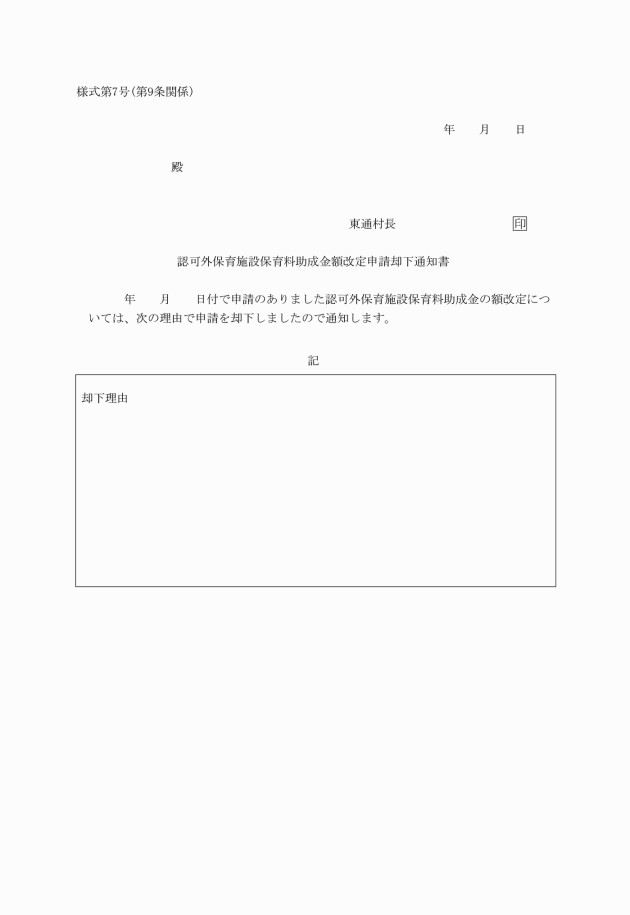 様式第7号(第9条関係)

年　　月　　日

殿

東通村長　　　　　　　　印

認可外保育施設保育料助成金額改定申請却下通知書

年　　月　　日付で申請のありました認可外保育施設保育料助成金の額改定については、次の理由で申請を却下しましたので通知します。

記

却下理由